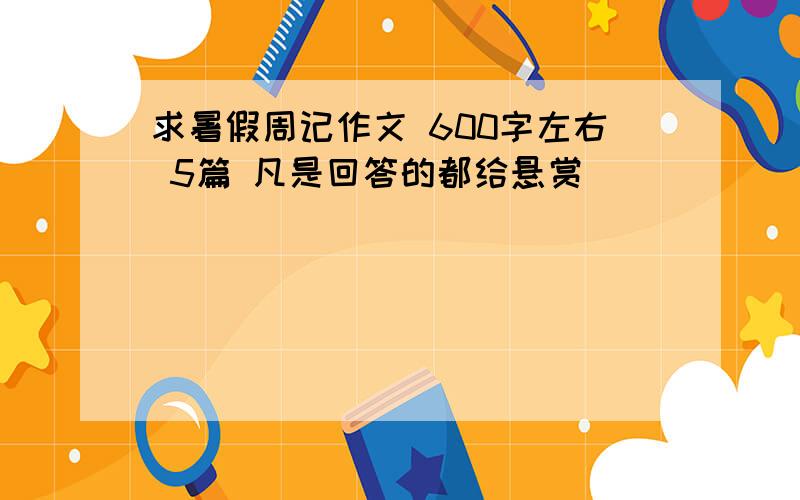 求暑假周记作文 600字左右 5篇 凡是回答的都给悬赏